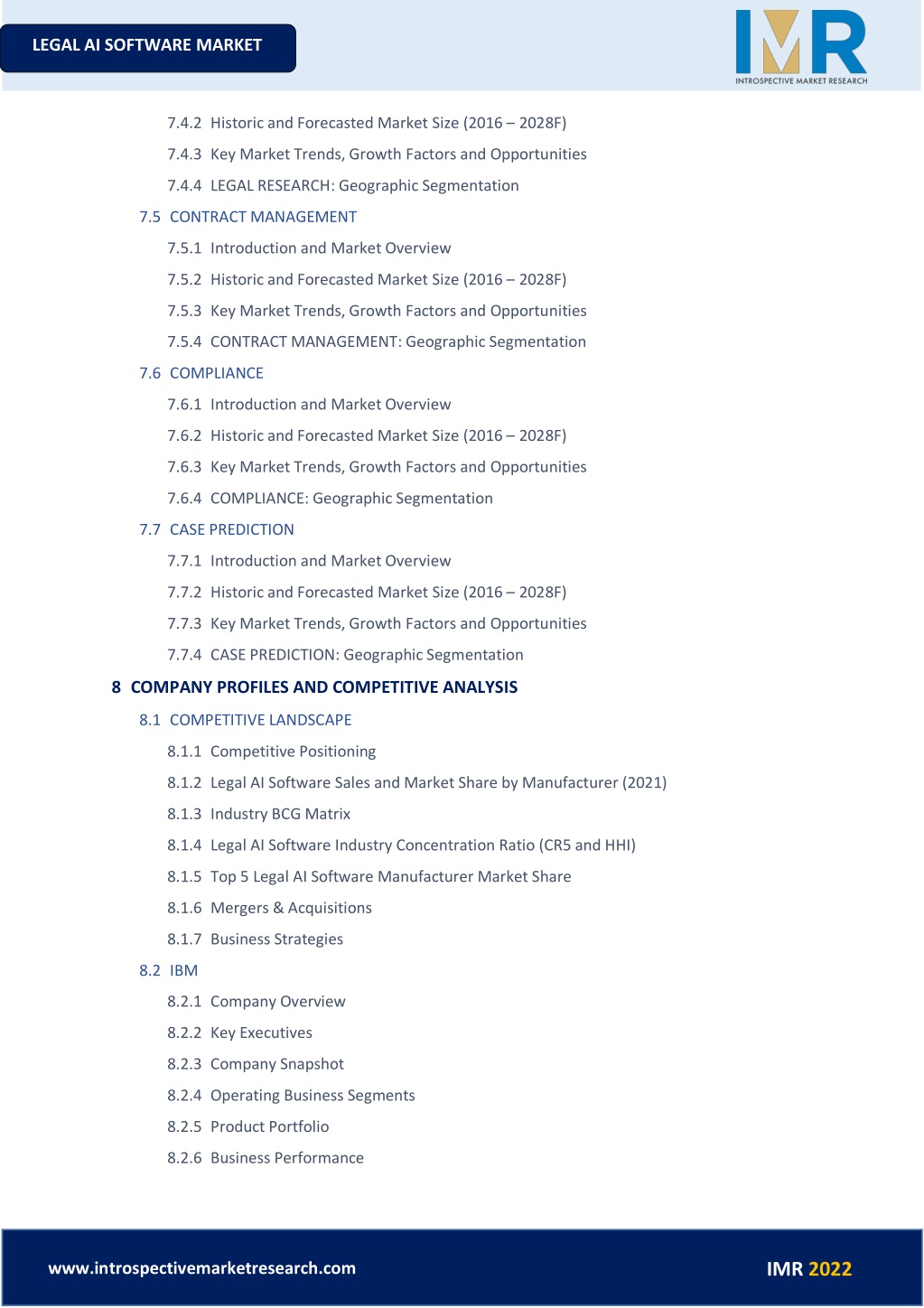 LEGAL AI SOFTWARE MARKET

IMR
INTROSPECTIVE MARKET RESEARCH

7.4.2 Historic and Forecasted Market Size (2016 – 2028F)
7.4.3 Key Market Trends, Growth Factors and Opportunities
7.4.4 LEGAL RESEARCH: Geographic Segmentation
7.5 CONTRACT MANAGEMENT
7.5.1 Introduction and Market Overview
7.5.2 Historic and Forecasted Market Size (2016 – 2028F)
7.5.3 Key Market Trends, Growth Factors and Opportunities
7.5.4 CONTRACT MANAGEMENT: Geographic Segmentation
7.6 COMPLIANCE
7.6.1 Introduction and Market Overview
7.6.2 Historic and Forecasted Market Size (2016 – 2028F)
7.6.3 Key Market Trends, Growth Factors and Opportunities
7.6.4 COMPLIANCE: Geographic Segmentation
7.7 CASE PREDICTION
7.7.1 Introduction and Market Overview
7.7.2 Historic and Forecasted Market Size (2016 – 2028F)
7.7.3 Key Market Trends, Growth Factors and Opportunities
7.7.4 CASE PREDICTION: Geographic Segmentation
8 COMPANY PROFILES AND COMPETITIVE ANALYSIS
8.1 COMPETITIVE LANDSCAPE
8.1.1 Competitive Positioning
8.1.2 Legal AI Software Sales and Market Share by Manufacturer (2021)
8.1.3 Industry BCG Matrix
8.1.4 Legal AI Software Industry Concentration Ratio (CR5 and HHI)
8.1.5 Top 5 Legal AI Software Manufacturer Market Share
8.1.6 Mergers & Acquisitions
8.1.7 Business Strategies
8.2 IBM
8.2.1 Company Overview
8.2.2 Key Executives
8.2.3 Company Snapshot
8.2.4 Operating Business Segments
8.2.5 Product Portfolio
8.2.6 Business Performance

www.introspectivemarketresearch.com
IMR 2022